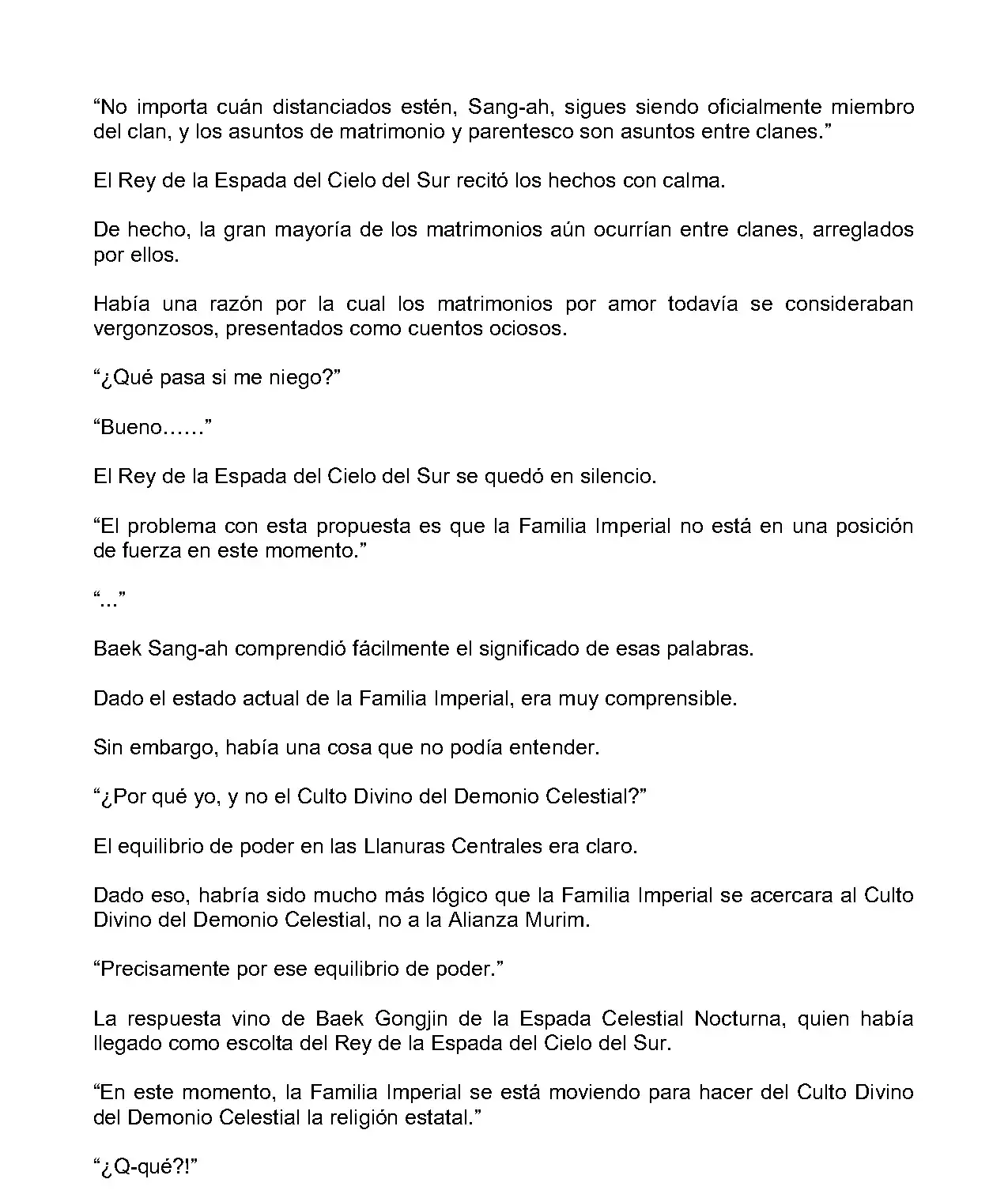 “No importa cuán distanciados estén, Sang-ah, sigues siendo oficialmente miembro del clan, y los asuntos de matrimonio y parentesco son asuntos entre clanes.”

El Rey de la Espada del Cielo del Sur recitó los hechos con calma.

De hecho, la gran mayoría de los matrimonios aún ocurrían entre clanes, arreglados por ellos.

Había una razón por la cual los matrimonios por amor todavía se consideraban vergonzosos, presentados como cuentos ociosos.

“¿Qué pasa si me niego?”

“Bueno……”

El Rey de la Espada del Cielo del Sur se quedó en silencio.

“El problema con esta propuesta es que la Familia Imperial no está en una posición de fuerza en este momento.”

“...”

Baek Sang-ah comprendió fácilmente el significado de esas palabras.

Dado el estado actual de la Familia Imperial, era muy comprensible.

Sin embargo, había una cosa que no podía entender.

“¿Por qué yo, y no el Culto Divino del Demonio Celestial?”

El equilibrio de poder en las Llanuras Centrales era claro.

Dado eso, habría sido mucho más lógico que la Familia Imperial se acercara al Culto Divino del Demonio Celestial, no a la Alianza Murim.

“Precisamente por ese equilibrio de poder.”

La respuesta vino de Baek Gongjin de la Espada Celestial Nocturna, quien había llegado como escolta del Rey de la Espada del Cielo del Sur.

“En este momento, la Familia Imperial se está moviendo para hacer del Culto Divino del Demonio Celestial la religión estatal.”

“¿Q-qué?!”